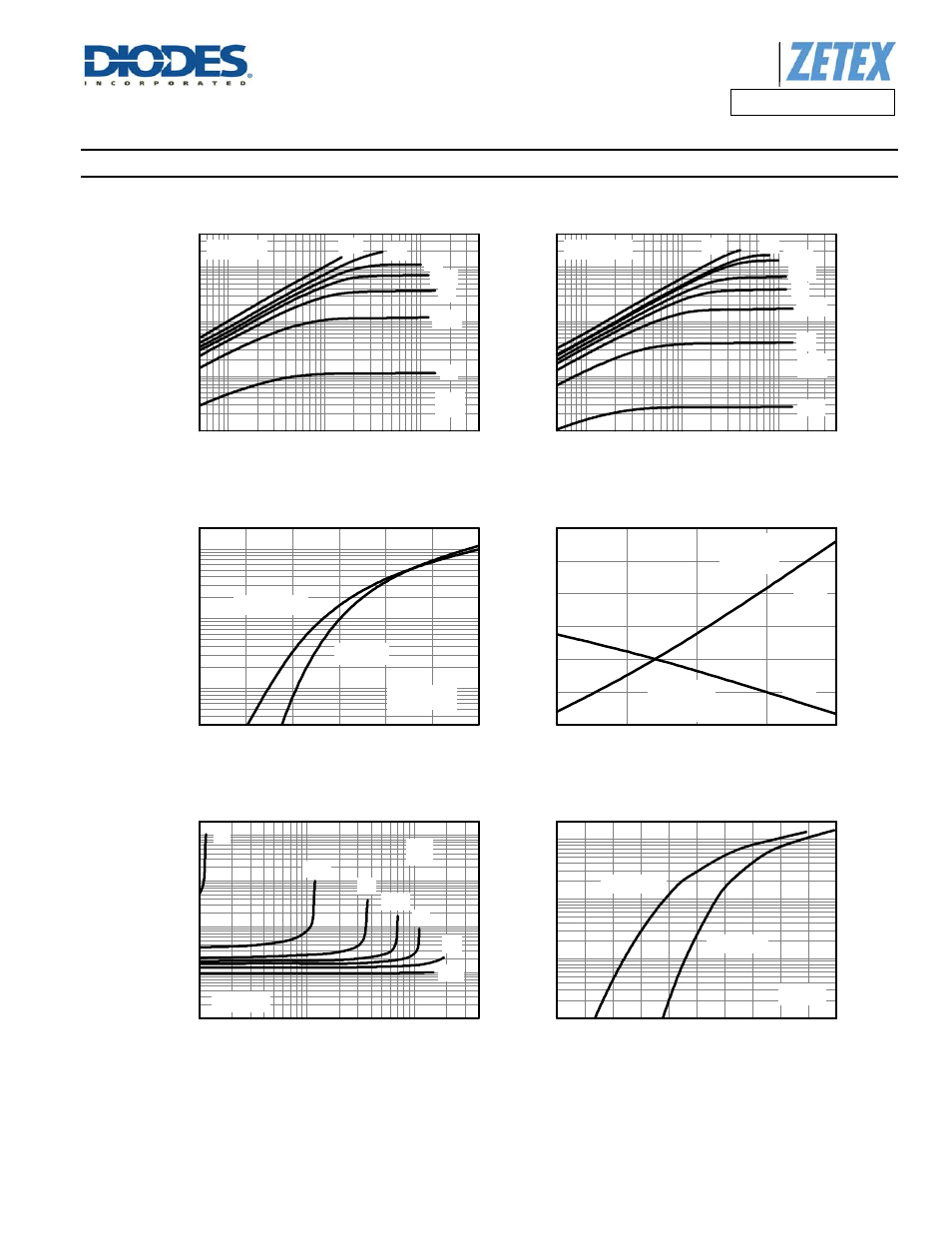 DIODES
INCORPORATED

ZETEX